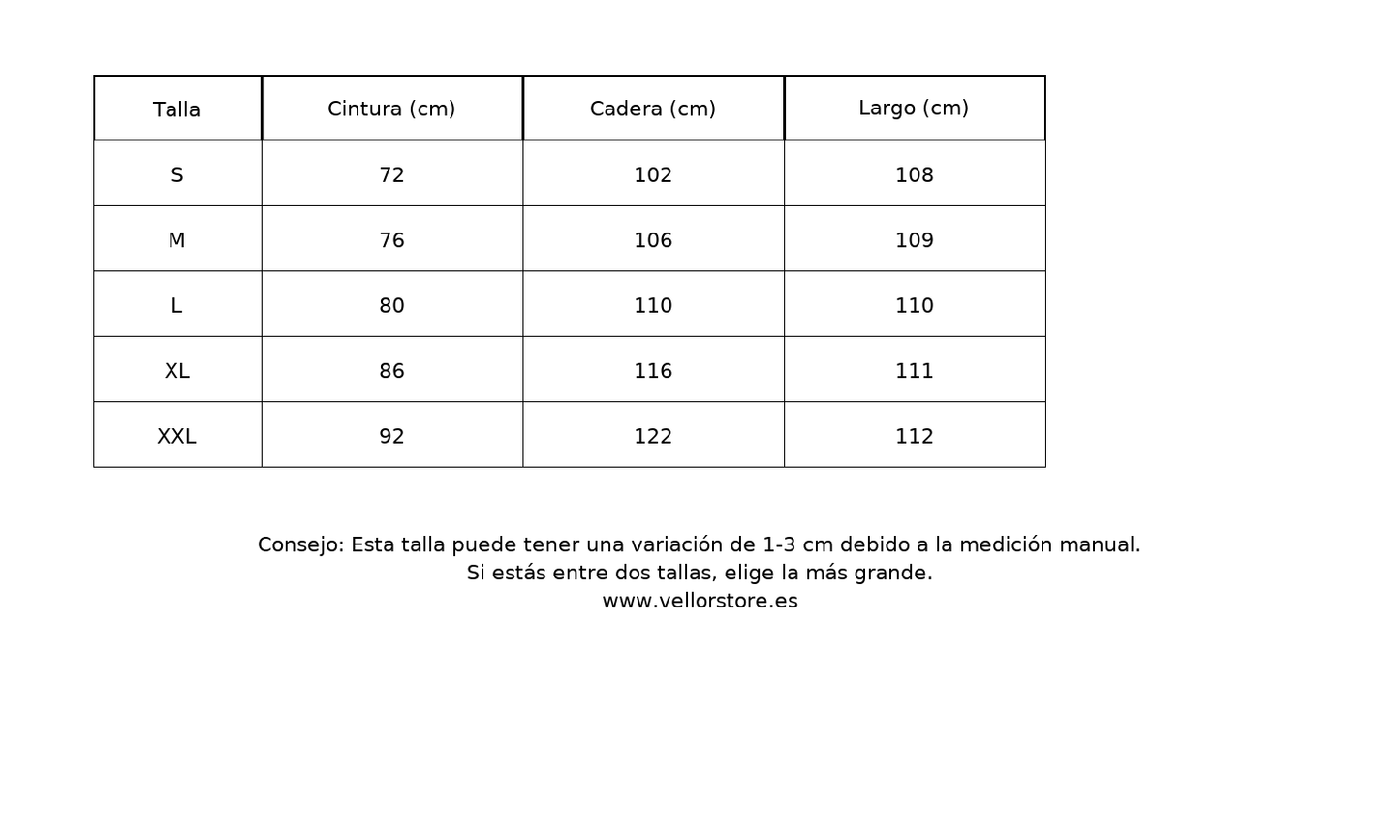 | Talla | Cintura (cm) | Cadera (cm) | Largo (cm) |
|---|---|---|---|
| S | 72 | 102 | 108 |
| M | 76 | 106 | 109 |
| L | 80 | 110 | 110 |
| XL | 86 | 116 | 111 |
| XXL | 92 | 122 | 112 |

Consejo: Esta talla puede tener una variación de 1-3 cm debido a la medición manual.
Si estás entre dos tallas, elige la más grande.
www.vellorstore.es